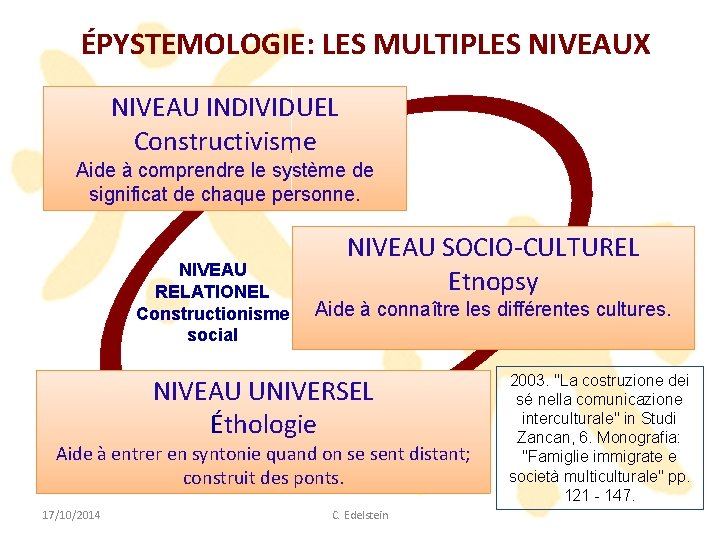 ÉPYSTEMOLOGIE: LES MULTIPLES NIVEAUX

NIVEAU INDIVIDUEL
Constructivisme
Aide à comprendre le système de significat de chaque personne.

NIVEAU RELATIONEL
Constructionisme social

NIVEAU SOCIO-CULTUREL
Etnopsy
Aide à connaître les différentes cultures.

NIVEAU UNIVERSEL
Éthologie
Aide à entrer en syntonie quand on se sent distant; construit des ponts.

2003. "La costruzione dei sé nella comunicazione interculturale" in Studi Zancan, 6. Monografia: "Famiglie immigrate e società multiculturale" pp. 121 - 147.

17/10/2014

C. Edelstein